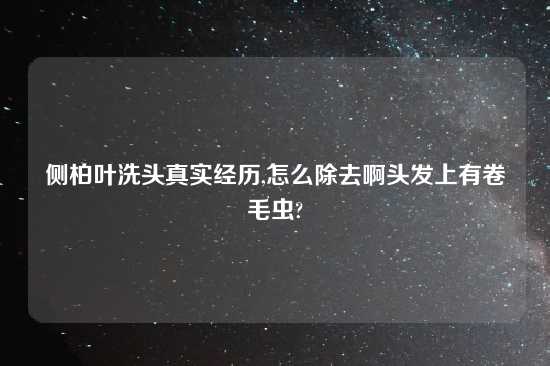 侧柏叶洗头真实经历,怎么除去啊头发上有卷毛虫?